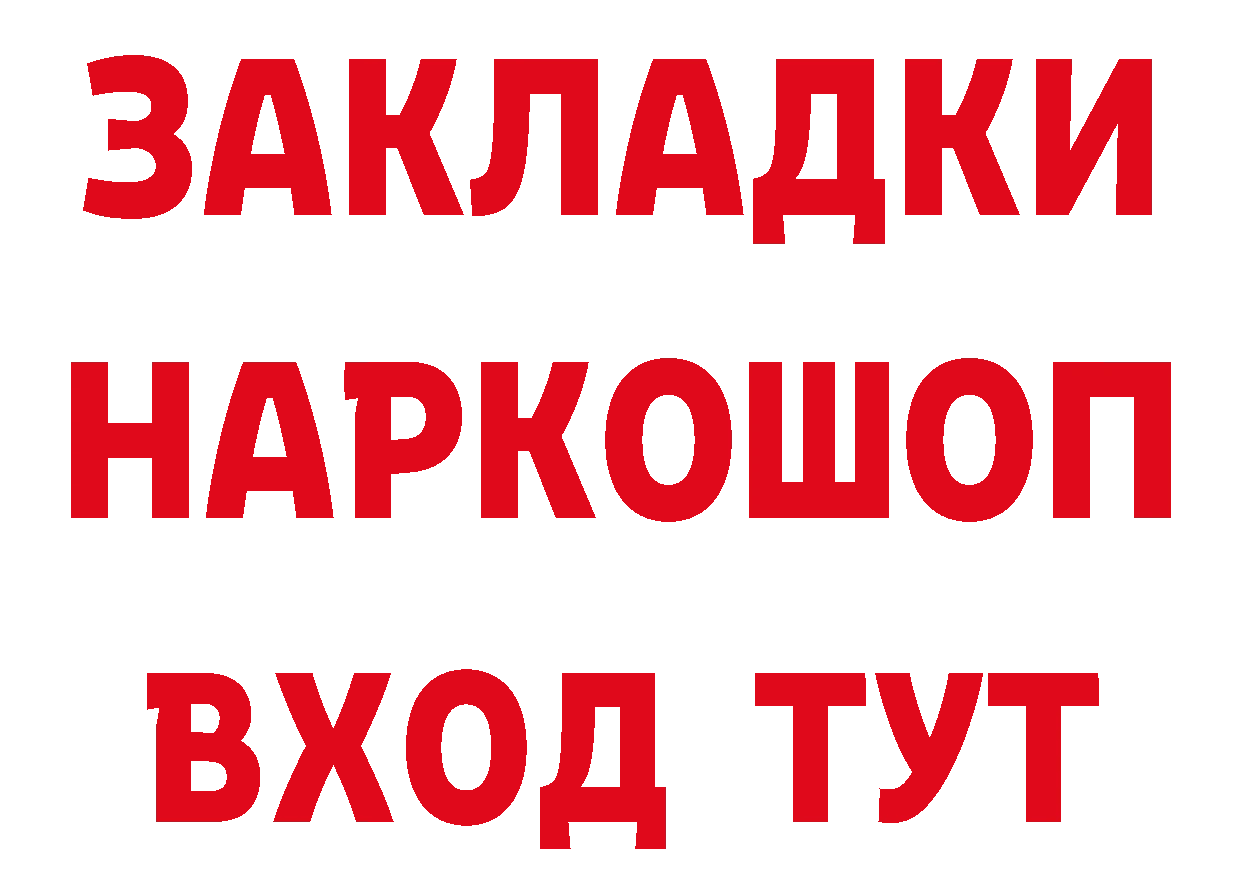 ЗАКЛАДКИ
НАРКОШОП
ВХОД ТУТ